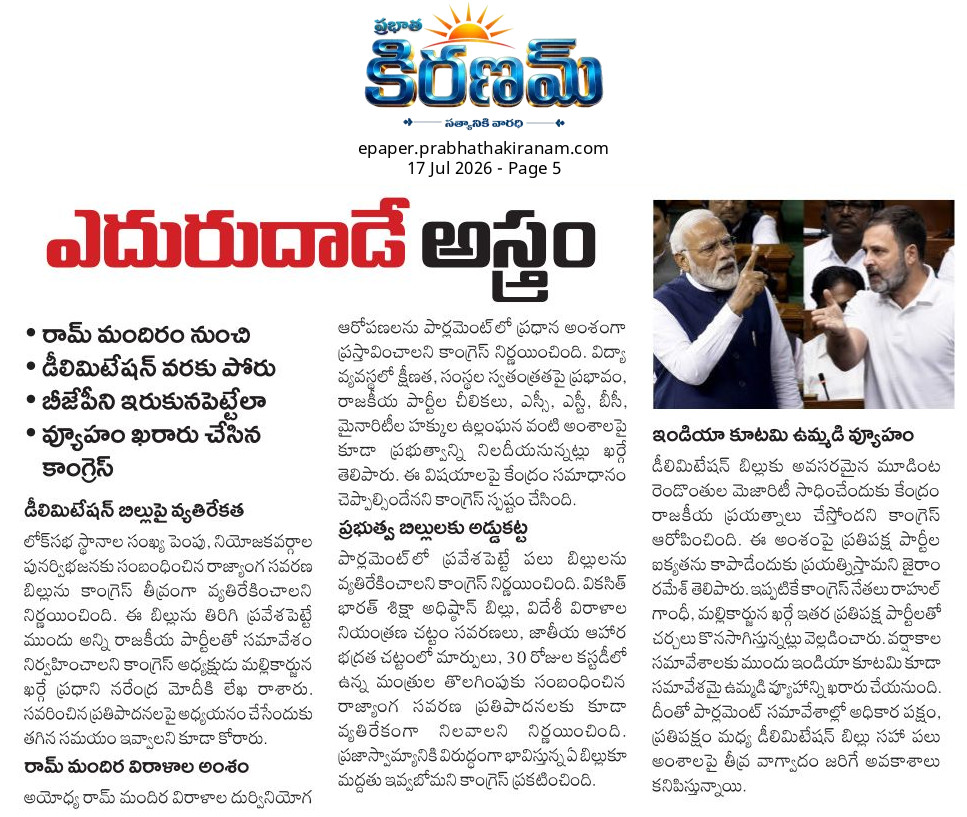 ప్రభాత
కిరణమ్
సత్యానికి వారధి

epaper.prabhathakiranam.com
17 Jul 2026 - Page 5

ఎదురుదాడే అస్త్రం

• రామ్ మందిరం నుంచి
• డీలిమిటేషన్ వరకు పోరు
• బీజేపీని ఇరుకునపెట్టేలా
• వ్యూహం ఖరారు చేసిన కాంగ్రెస్

డీలిమిటేషన్ బిల్లుపై వ్యతిరేకత

లోక్‌సభ స్థానాల సంఖ్య పెంపు, నియోజకవర్గాల పునర్విభజనకు సంబంధించిన రాజ్యాంగ సవరణ బిల్లును కాంగ్రెస్ తీవ్రంగా వ్యతిరేకించాలని నిర్ణయించింది. ఈ బిల్లును తిరిగి ప్రవేశపెట్టే ముందు అన్ని రాజకీయ పార్టీలతో సమావేశం నిర్వహించాలని కాంగ్రెస్ అధ్యక్షుడు మల్లికార్జున ఖర్గే ప్రధాని నరేంద్ర మోదీకి లేఖ రాశారు. సవరించిన ప్రతిపాదనలపై అధ్యయనం చేసేందుకు తగిన సమయం ఇవ్వాలని కూడా కోరారు.

రామ్ మందిర విరాళాల అంశం

అయోధ్య రామ్ మందిర విరాళాల దుర్వినియోగ ఆరోపణలను పార్లమెంట్‌లో ప్రధాన అంశంగా ప్రస్తావించాలని కాంగ్రెస్ నిర్ణయించింది. విద్యా వ్యవస్థలో క్షీణత, సంస్థల స్వతంత్రతపై ప్రభావం, రాజకీయ పార్టీల చీలికలు, ఎస్సీ, ఎస్టీ, బీసీ, మైనారిటీల హక్కుల ఉల్లంఘన వంటి అంశాలపై కూడా ప్రభుత్వాన్ని నిలదీయనున్నట్లు ఖర్గే తెలిపారు. ఈ విషయాలపై కేంద్రం సమాధానం చెప్పాల్సిందేనని కాంగ్రెస్ స్పష్టం చేసింది.

ప్రభుత్వ బిల్లులకు అడ్డుకట్ట

పార్లమెంట్‌లో ప్రవేశపెట్టే పలు బిల్లులను వ్యతిరేకించాలని కాంగ్రెస్ నిర్ణయించింది. వికసిత్ భారత్ శిక్షా అధిష్ఠాన్ బిల్లు, విదేశీ విరాళాల నియంత్రణ చట్టం సవరణలు, జాతీయ ఆహార భద్రత చట్టంలో మార్పులు, 30 రోజుల కస్టడీలో ఉన్న మంత్రుల తొలగింపుకు సంబంధించిన రాజ్యాంగ సవరణ ప్రతిపాదనలకు కూడా వ్యతిరేకంగా నిలవాలని నిర్ణయించింది. ప్రజాస్వామ్యానికి విరుద్ధంగా భావిస్తున్న ఏ బిల్లుకూ మద్దతు ఇవ్వబోమని కాంగ్రెస్ ప్రకటించింది.

ఇండియా కూటమి ఉమ్మడి వ్యూహం

డీలిమిటేషన్ బిల్లుకు అవసరమైన మూడింట రెండొంతుల మెజారిటీ సాధించేందుకు కేంద్రం రాజకీయ ప్రయత్నాలు చేస్తోందని కాంగ్రెస్ ఆరోపించింది. ఈ అంశంపై ప్రతిపక్ష పార్టీల ఐక్యతను కాపాడేందుకు ప్రయత్నిస్తామని జైరాం రమేశ్ తెలిపారు. ఇప్పటికే కాంగ్రెస్ నేతలు రాహుల్ గాంధీ, మల్లికార్జున ఖర్గే ఇతర ప్రతిపక్ష పార్టీలతో చర్చలు కొనసాగిస్తున్నట్లు వెల్లడించారు. వర్షాకాల సమావేశాలకు ముందు ఇండియా కూటమి కూడా సమావేశమై ఉమ్మడి వ్యూహాన్ని ఖరారు చేయనుంది. దీంతో పార్లమెంట్ సమావేశాల్లో అధికార పక్షం, ప్రతిపక్షం మధ్య డీలిమిటేషన్ బిల్లు సహా పలు అంశాలపై తీవ్ర వాగ్వాదం జరిగే అవకాశాలు కనిపిస్తున్నాయి.